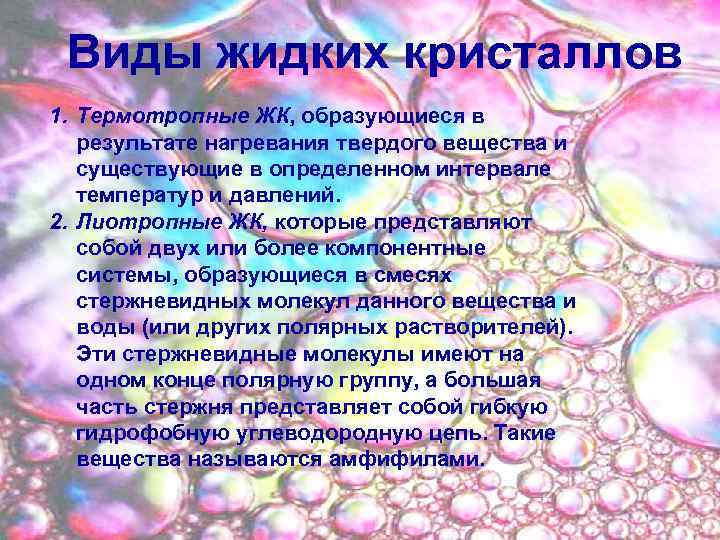 Виды жидких кристаллов

1. Термотропные ЖК, образующиеся в результате нагревания твердого вещества и существующие в определенном интервале температур и давлений.
2. Лиотропные ЖК, которые представляют собой двух или более компонентные системы, образующиеся в смесях стержневидных молекул данного вещества и воды (или других полярных растворителей). Эти стержневидные молекулы имеют на одном конце полярную группу, а большая часть стержня представляет собой гибкую гидрофобную углеводородную цепь. Такие вещества называются амфифилами.